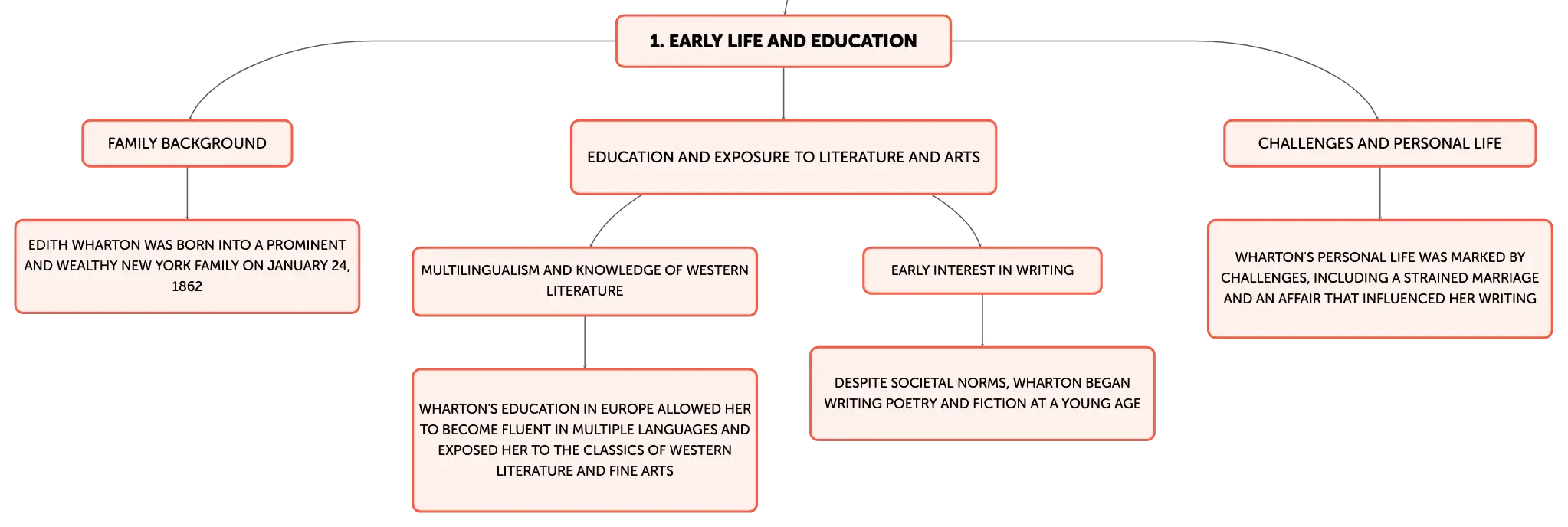 1. EARLY LIFE AND EDUCATION

FAMILY BACKGROUND

EDITH WHARTON WAS BORN INTO A PROMINENT AND WEALTHY NEW YORK FAMILY ON JANUARY 24, 1862

EDUCATION AND EXPOSURE TO LITERATURE AND ARTS

MULTILINGUALISM AND KNOWLEDGE OF WESTERN LITERATURE

WHARTON'S EDUCATION IN EUROPE ALLOWED HER TO BECOME FLUENT IN MULTIPLE LANGUAGES AND EXPOSED HER TO THE CLASSICS OF WESTERN LITERATURE AND FINE ARTS

EARLY INTEREST IN WRITING

DESPITE SOCIETAL NORMS, WHARTON BEGAN WRITING POETRY AND FICTION AT A YOUNG AGE

CHALLENGES AND PERSONAL LIFE

WHARTON'S PERSONAL LIFE WAS MARKED BY CHALLENGES, INCLUDING A STRAINED MARRIAGE AND AN AFFAIR THAT INFLUENCED HER WRITING